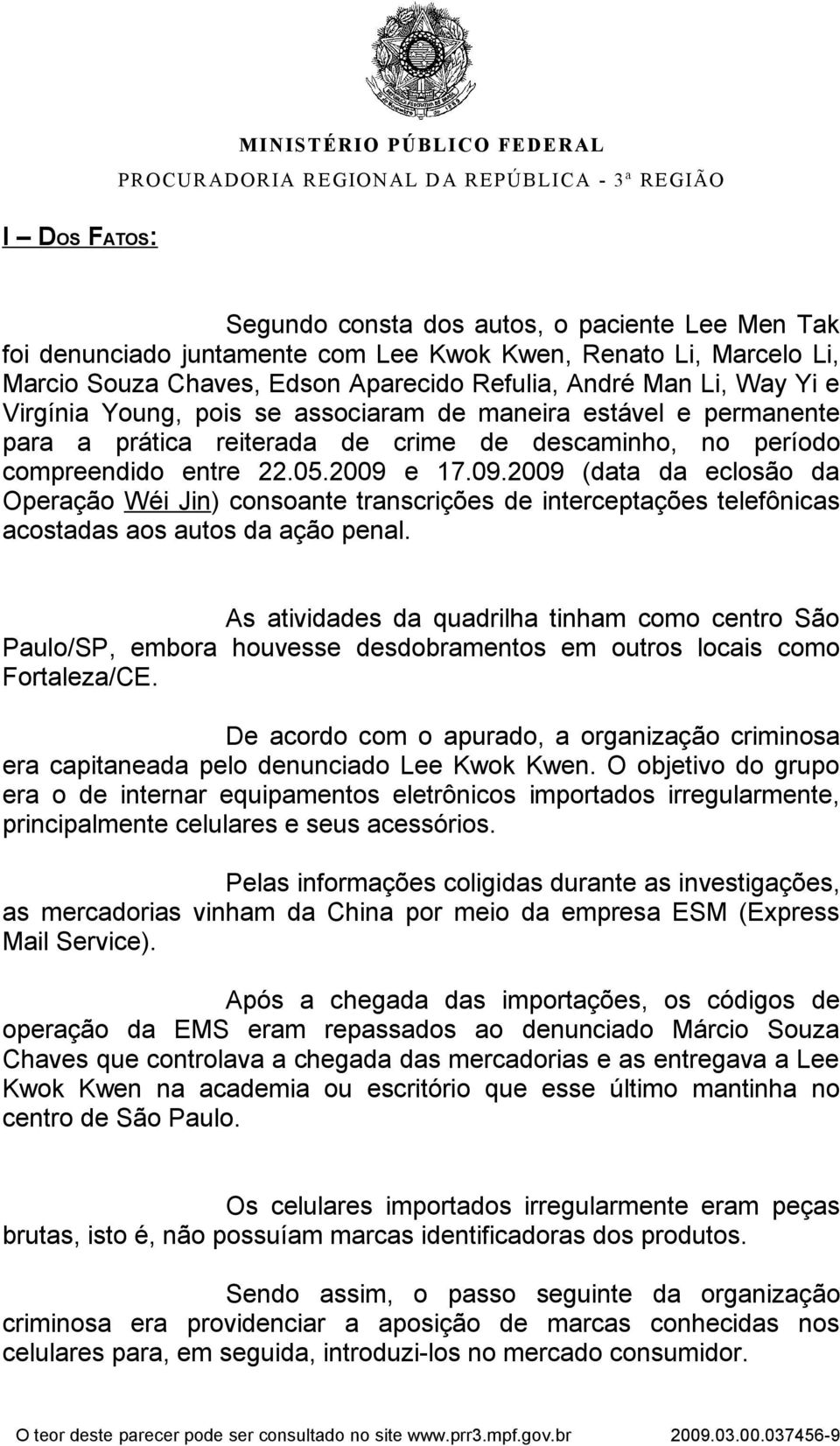 MINISTÉRIO PÚBLICO FEDERAL
PROCURADORIA REGIONAL DA REPÚBLICA - 3ª REGIÃO

I – DOS FATOS:

Segundo consta dos autos, o paciente Lee Men Tak foi denunciado juntamente com Lee Kwok Kwen, Renato Li, Marcelo Li, Marcio Souza Chaves, Edson Aparecido Refulia, André Man Li, Way Yi e Virgínia Young, pois se associaram de maneira estável e permanente para a prática reiterada de crime de descaminho, no período compreendido entre 22.05.2009 e 17.09.2009 (data da eclosão da Operação Wéi Jin) consoante transcrições de interceptações telefônicas acostadas aos autos da ação penal.

As atividades da quadrilha tinham como centro São Paulo/SP, embora houvesse desdobramentos em outros locais como Fortaleza/CE.

De acordo com o apurado, a organização criminosa era capitaneada pelo denunciado Lee Kwok Kwen. O objetivo do grupo era o de internar equipamentos eletrônicos importados irregularmente, principalmente celulares e seus acessórios.

Pelas informações coligidas durante as investigações, as mercadorias vinham da China por meio da empresa ESM (Express Mail Service).

Após a chegada das importações, os códigos de operação da EMS eram repassados ao denunciado Márcio Souza Chaves que controlava a chegada das mercadorias e as entregava a Lee Kwok Kwen na academia ou escritório que esse último mantinha no centro de São Paulo.

Os celulares importados irregularmente eram peças brutas, isto é, não possuíam marcas identificadoras dos produtos.

Sendo assim, o passo seguinte da organização criminosa era providenciar a aposição de marcas conhecidas nos celulares para, em seguida, introduzi-los no mercado consumidor.

O teor deste parecer pode ser consultado no site www.prr3.mpf.gov.br 2009.03.00.037456-9